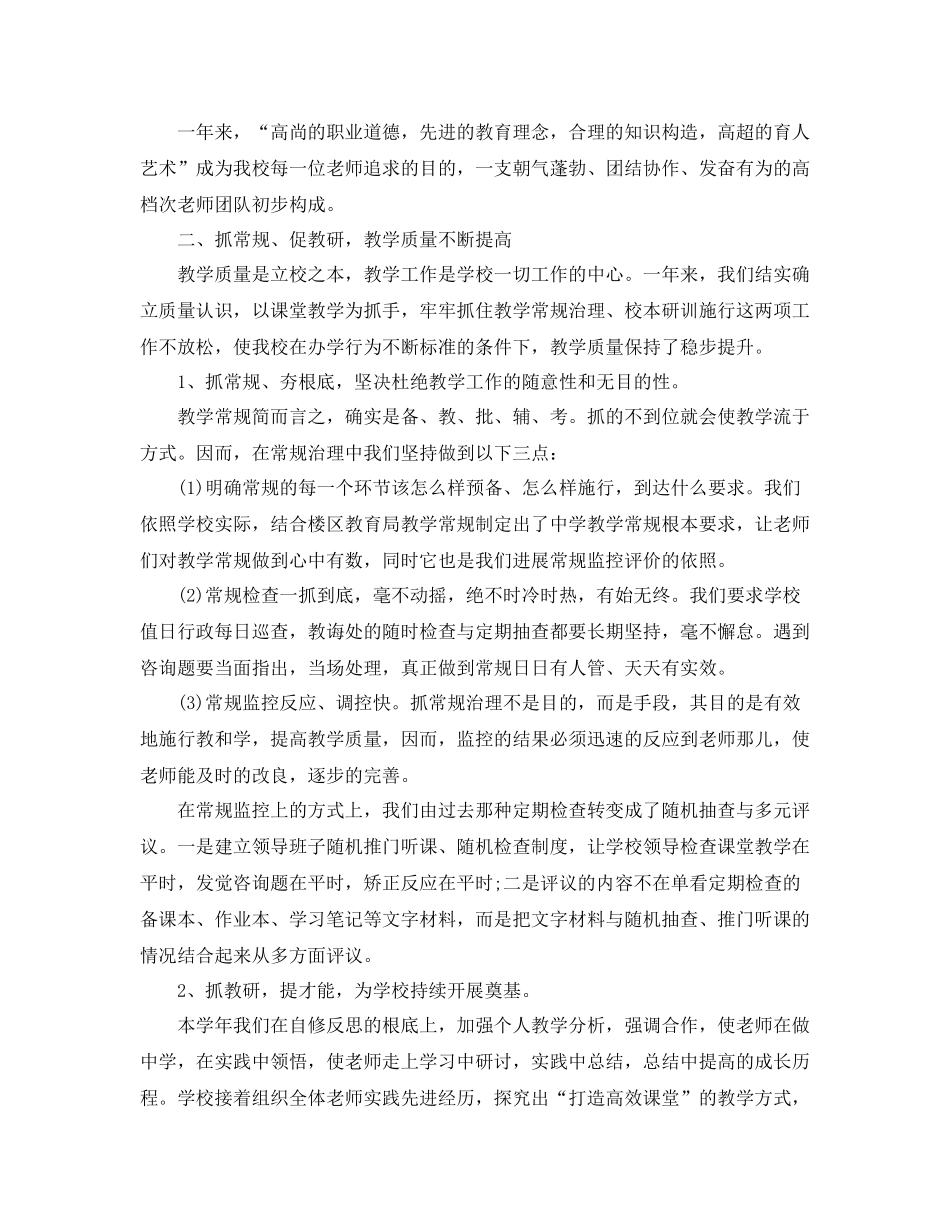 一年来，“高尚的职业道德，先进的教育理念，合理的知识构造，高超的育人艺术”成为我校每一位老师追求的目的，一支朝气蓬勃、团结协作、发奋有为的高档次老师团队初步构成。

二、抓常规、促教研，教学质量不断提高

教学质量是立校之本，教学工作是学校一切工作的中心。一年来，我们结实确立质量认识，以课堂教学为抓手，牢牢抓住教学常规治理、校本研训施行这两项工作不放松，使我校在办学行为不断标准的条件下，教学质量保持了稳步提升。

1、抓常规、夯根底，坚决杜绝教学工作的随意性和无目的性。

教学常规简而言之，确实是备、教、批、辅、考。抓的不到位就会使教学流于方式。因而，在常规治理中我们坚持做到以下三点：

(1)明确常规的每一个环节该怎么样预备、怎么样施行，到达什么要求。我们依照学校实际，结合楼区教育局教学常规制定出了中学教学常规根本要求，让老师们对教学常规做到心中有数，同时它也是我们进展常规监控评价的依照。

(2)常规检查一抓到底，毫不动摇，绝不时冷时热，有始无终。我们要求学校值日行政每日巡查，教诲处的随时检查与定期抽查都要长期坚持，毫不懈怠。遇到咨询题要当面指出，当场处理，真正做到常规日日有人管、天天有实效。

(3)常规监控反应、调控快。抓常规治理不是目的，而是手段，其目的是有效地施行教和学，提高教学质量，因而，监控的结果必须迅速的反应到老师那儿，使老师能及时的改良，逐步的完善。

在常规监控上的方式上，我们由过去那种定期检查转变成了随机抽查与多元评议。一是建立领导班子随机推门听课、随机检查制度，让学校领导检查课堂教学在平时，发觉咨询题在平时，矫正反应在平时;二是评议的内容不在单看定期检查的备课本、作业本、学习笔记等文字材料，而是把文字材料与随机抽查、推门听课的情况结合起来从多方面评议。

2、抓教研，提才能，为学校持续开展奠基。

本学年我们在自修反思的根底上，加强个人教学分析，强调合作，使老师在做中学，在实践中领悟，使老师走上学习中研讨，实践中总结，总结中提高的成长历程。学校接着组织全体老师实践先进经历，探究出“打造高效课堂”的教学方式，